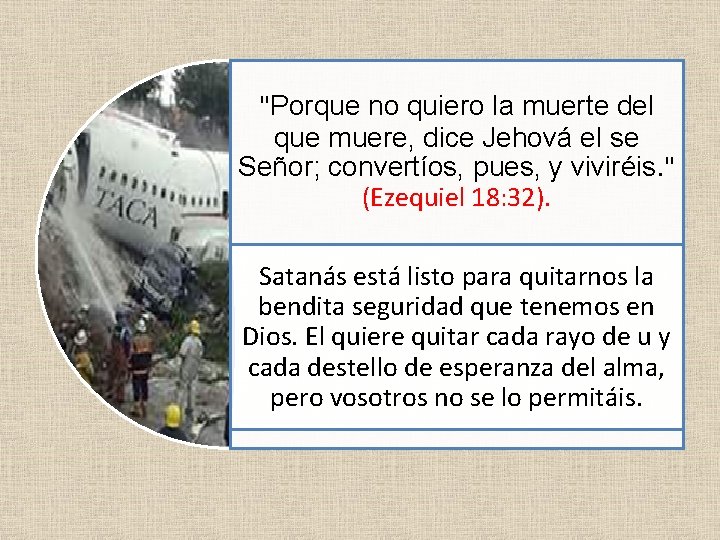 TACA

"Porque no quiero la muerte del que muere, dice Jehová el se Señor; convertíos, pues, y viviréis." (Ezequiel 18:32).

Satanás está listo para quitarnos la bendita seguridad que tenemos en Dios. El quiere quitar cada rayo de u y cada destello de esperanza del alma, pero vosotros no se lo permitáis.